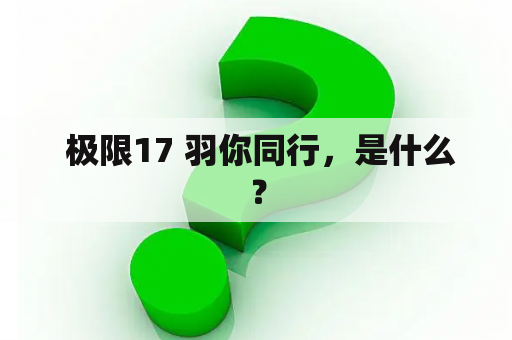 极限17 羽你同行，是什么？